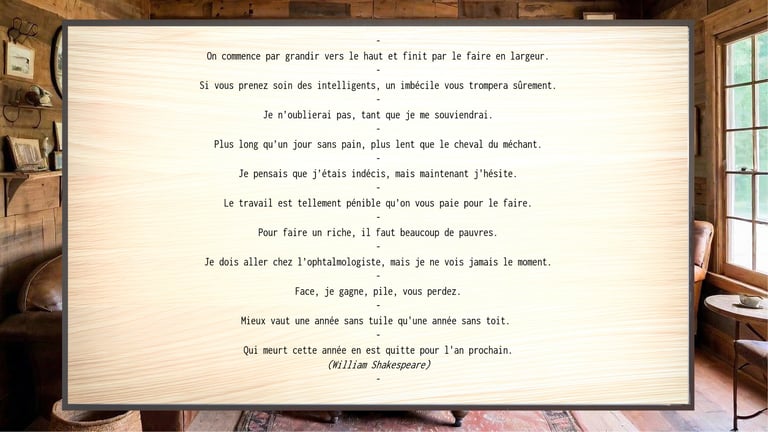 -

On commence par grandir vers le haut et finit par le faire en largeur.

-

Si vous prenez soin des intelligents, un imbécile vous trompera sûrement.

-

Je n'oublierai pas, tant que je me souviendrai.

-

Plus long qu'un jour sans pain, plus lent que le cheval du méchant.

-

Je pensais que j'étais indécis, mais maintenant j'hésite.

-

Le travail est tellement pénible qu'on vous paie pour le faire.

-

Pour faire un riche, il faut beaucoup de pauvres.

-

Je dois aller chez l'ophtalmologiste, mais je ne vois jamais le moment.

-

Face, je gagne, pile, vous perdez.

-

Mieux vaut une année sans tuile qu'une année sans toit.

-

Qui meurt cette année en est quitte pour l'an prochain.
(William Shakespeare)

-